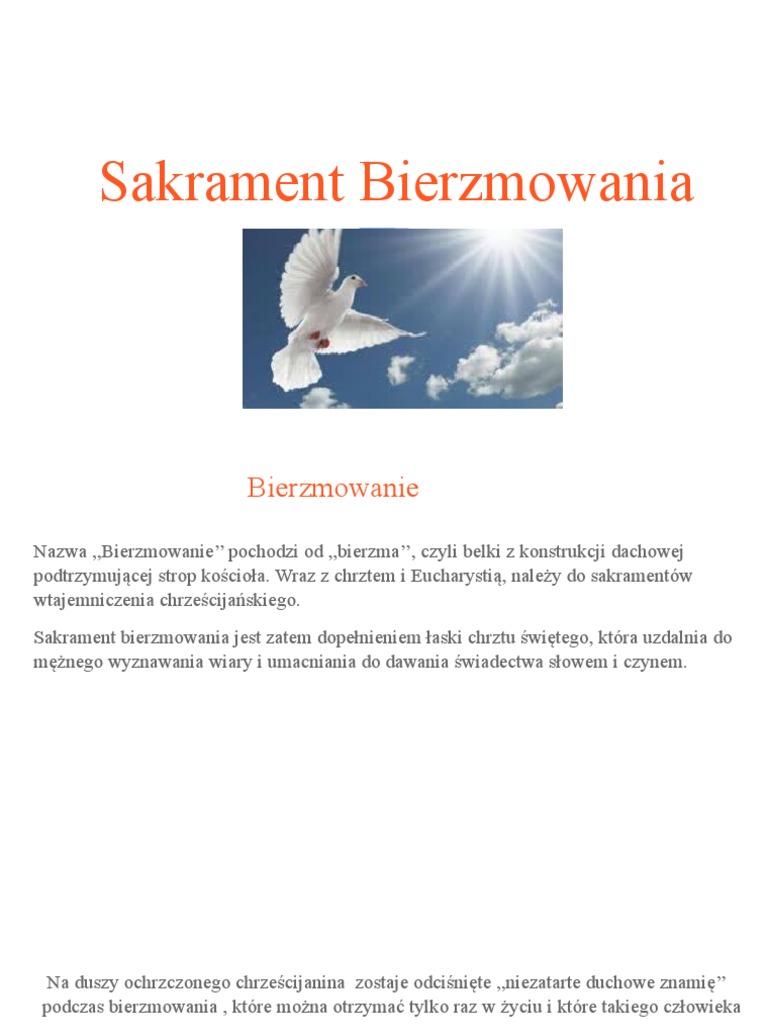 Sakrament Bierzmowania

Bierzmowanie

Nazwa „Bierzmowanie” pochodzi od „bierzma”, czyli belki z konstrukcji dachowej podtrzymującej strop kościoła. Wraz z chrztem i Eucharystią, należy do sakramentów wtajemniczenia chrześcijańskiego.

Sakrament bierzmowania jest zatem dopełnieniem łaski chrztu świętego, która uzdalnia do mężnego wyznawania wiary i umacniania do dawania świadectwa słowem i czynem.

Na duszy ochrzczonego chrześcijanina zostaje odciśnięte „niezatarte duchowe znamię” podczas bierzmowania , które można otrzymać tylko raz w życiu i które takiego człowieka